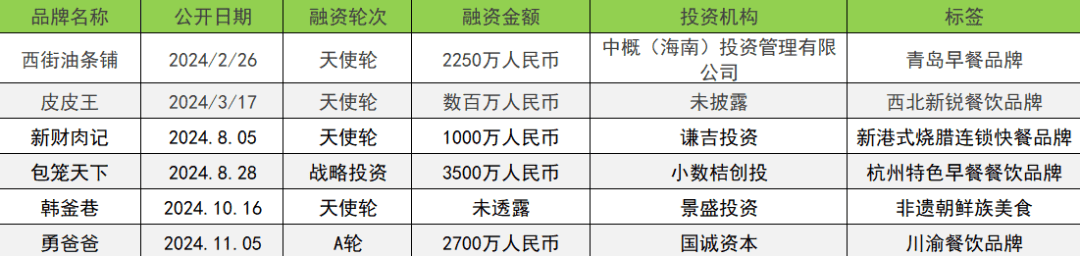 | 品牌名称 | 公开日期 | 融资轮次 | 融资金额 | 投资机构 | 标签 |
|---|---|---|---|---|---|
| 西街油条铺 | 2024/2/26 | 天使轮 | 2250万人民币 | 中概（海南）投资管理有限公司 | 青岛早餐品牌 |
| 皮皮王 | 2024/3/17 | 天使轮 | 数百万人民币 | 未披露 | 西北新锐餐饮品牌 |
| 新财肉记 | 2024.8.05 | 天使轮 | 1000万人民币 | 谦吉投资 | 新港式烧腊连锁快餐品牌 |
| 包笼天下 | 2024.8.28 | 战略投资 | 3500万人民币 | 小数桔创投 | 杭州特色早餐餐饮品牌 |
| 韩釜巷 | 2024.10.16 | 天使轮 | 未透露 | 景盛投资 | 非遗朝鲜族美食 |
| 勇爸爸 | 2024.11.05 | A轮 | 2700万人民币 | 国诚资本 | 川渝餐饮品牌 |